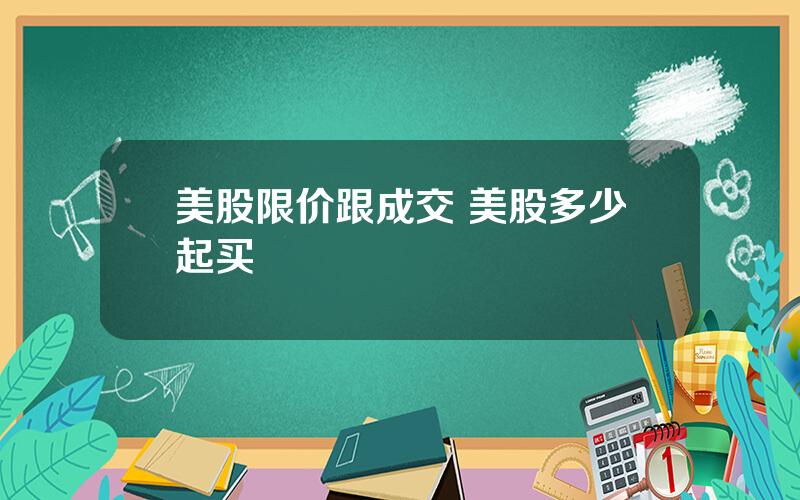 美股限价跟成交 美股多少起买